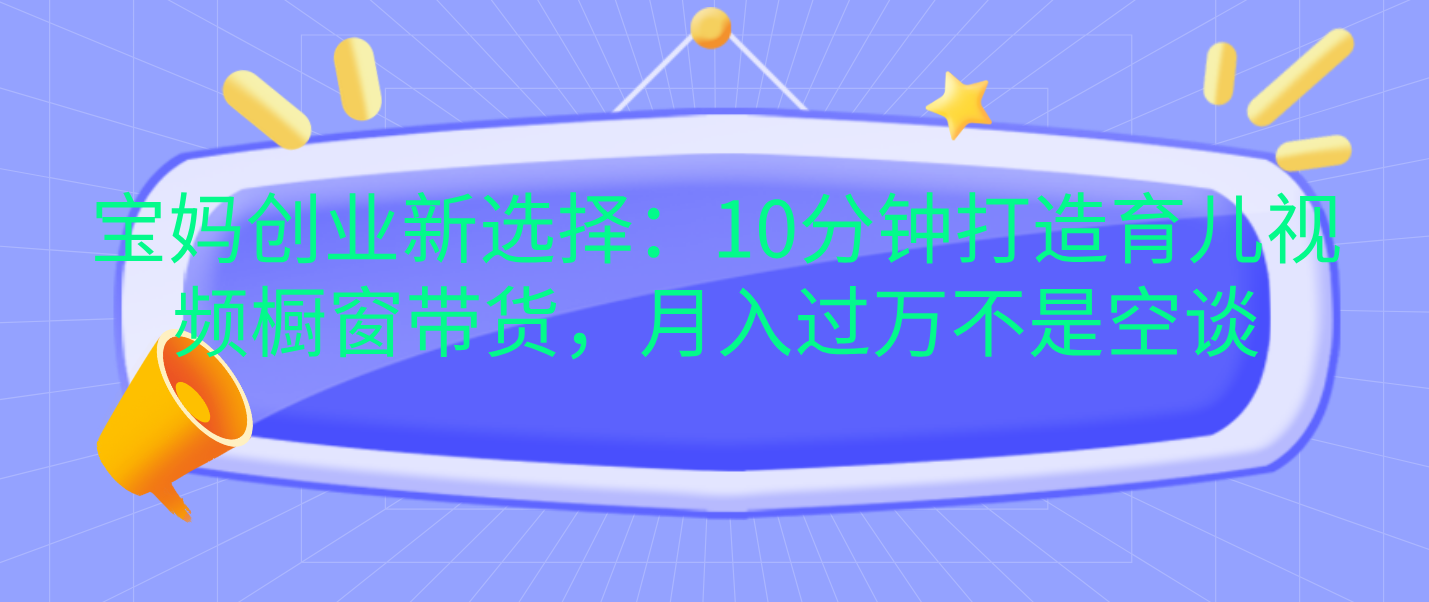 宝妈创业新选择：10分钟打造育儿视频橱窗带货，月入过万不是空谈